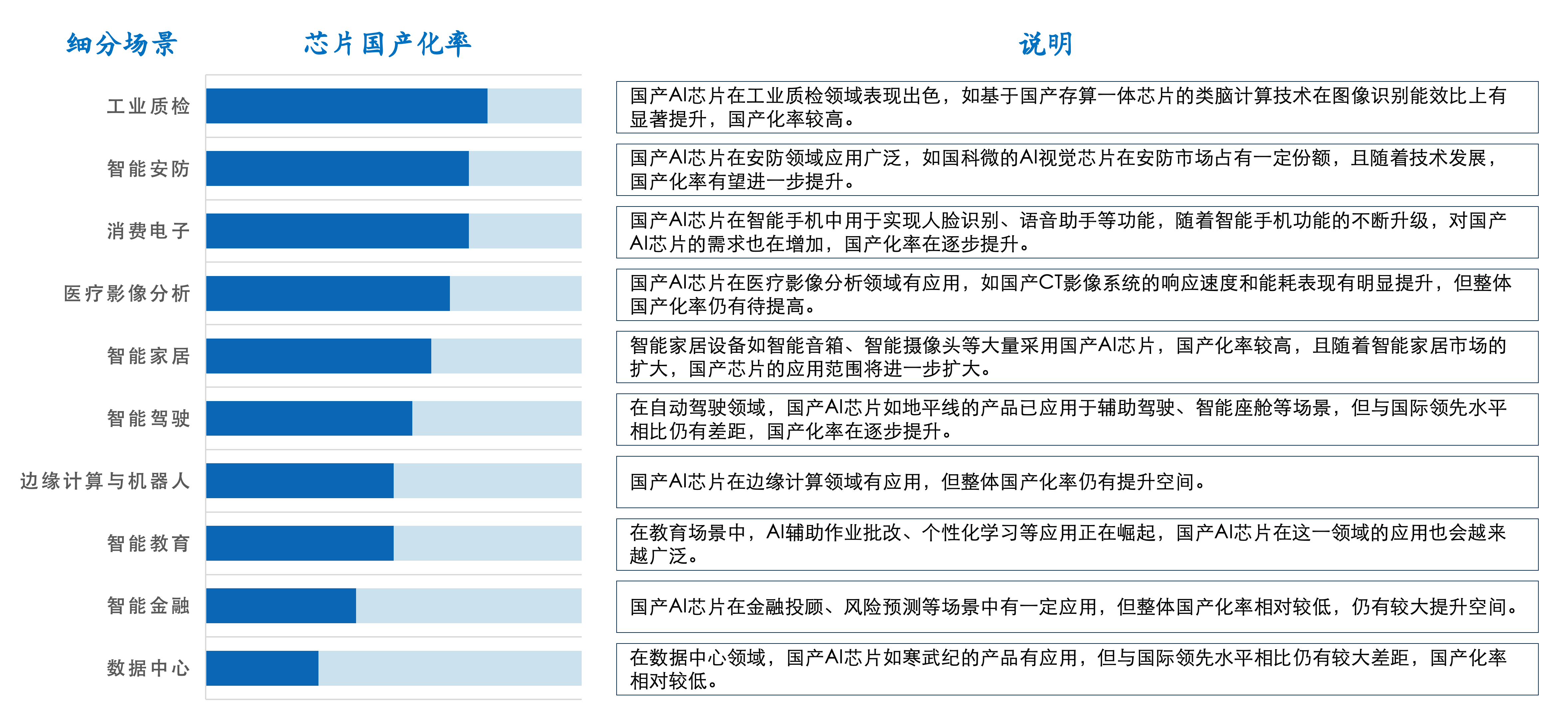 | 细分场景 | 芯片国产化率 | 说明 |
|---|---|---|
| 工业质检 | | 国产AI芯片在工业质检领域表现出色，如基于国产存算一体芯片的类脑计算技术在图像识别能效比上有显著提升，国产化率较高。 |
| 智能安防 | | 国产AI芯片在安防领域应用广泛，如国科微的AI视觉芯片在安防市场占有一定份额，且随着技术发展，国产化率有望进一步提升。 |
| 消费电子 | | 国产AI芯片在智能手机中用于实现人脸识别、语音助手等功能，随着智能手机功能的不断升级，对国产AI芯片的需求也在增加，国产化率在逐步提升。 |
| 医疗影像分析 | | 国产AI芯片在医疗影像分析领域有应用，如国产CT影像系统的响应速度和能耗表现有明显提升，但整体国产化率仍有待提高。 |
| 智能家居 | | 智能家居设备如智能音箱、智能摄像头等大量采用国产AI芯片，国产化率较高，且随着智能家居市场的扩大，国产芯片的应用范围将进一步扩大。 |
| 智能驾驶 | | 在自动驾驶领域，国产AI芯片如地平线的产品已应用于辅助驾驶、智能座舱等场景，但与国际领先水平相比仍有差距，国产化率在逐步提升。 |
| 边缘计算与机器人 | | 国产AI芯片在边缘计算领域有应用，但整体国产化率仍有提升空间。 |
| 智能教育 | | 在教育场景中，AI辅助作业批改、个性化学习等应用正在崛起，国产AI芯片在这一领域的应用也会越来越广泛。 |
| 智能金融 | | 国产AI芯片在金融投顾、风险预测等场景中有一定应用，但整体国产化率相对较低，仍有较大提升空间。 |
| 数据中心 | | 在数据中心领域，国产AI芯片如寒武纪的产品有应用，但与国际领先水平相比仍有较大差距，国产化率相对较低。 |